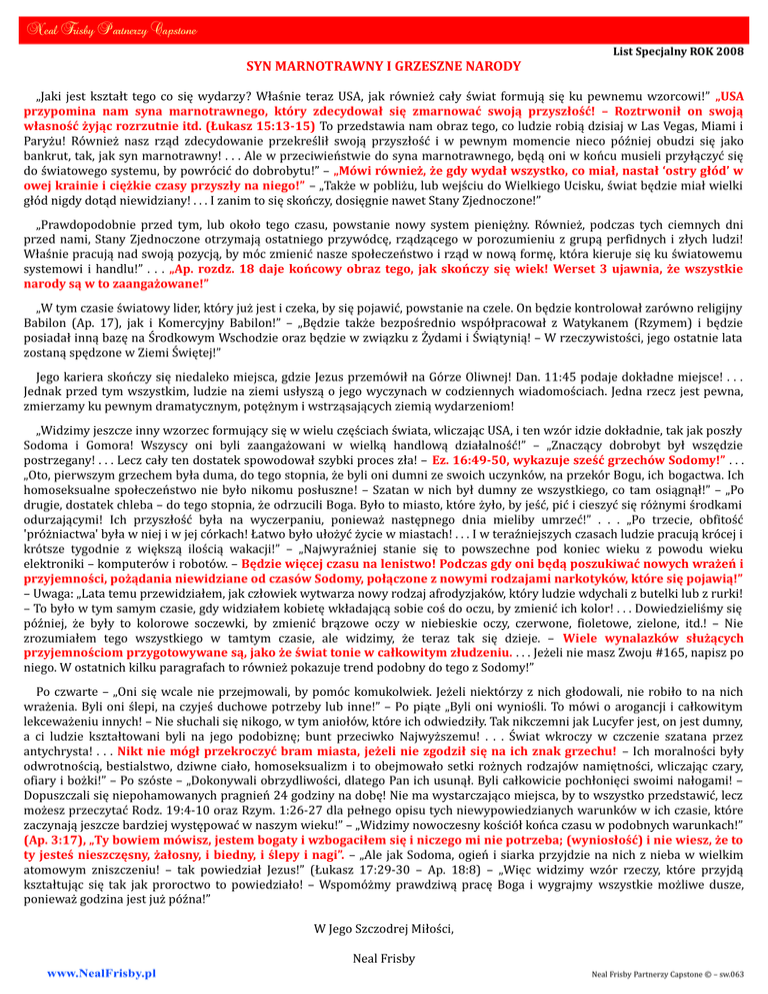 Neal Frisby Partnerzy Capstone

List Specjalny ROK 2008

SYN MARNOTRAWNY I GRZESZNE NARODY

„Jaki jest kształt tego co się wydarzy? Właśnie teraz USA, jak również cały świat formują się ku pewnemu wzorcowi!" „USA przypomina nam syna marnotrawnego, który zdecydował się zmarnować swoją przyszłość! – Roztrwonił on swoją własność żyjąc rozrzutnie itd. (Łukasz 15:13-15) To przedstawia nam obraz tego, co ludzie robią dzisiaj w Las Vegas, Miami i Paryżu! Również nasz rząd zdecydowanie przekreślił swoją przyszłość i w pewnym momencie nieco później obudzi się jako bankrut, tak, jak syn marnotrawny! . . . Ale w przeciwieństwie do syna marnotrawnego, będą oni w końcu musieli przyłączyć się do światowego systemu, by powrócić do dobrobytu!" – „Mówi również, że gdy wydał wszystko, co miał, nastał 'ostry głód' w owej krainie i ciężkie czasy przyszły na niego!" – „Także w pobliżu, lub wejściu do Wielkiego Ucisku, świat będzie miał wielki głód nigdy dotąd niewidziany! . . . I zanim to się skończy, dosięgnie nawet Stany Zjednoczone!"

„Prawdopodobnie przed tym, lub około tego czasu, powstanie nowy system pieniężny. Również, podczas tych ciemnych dni przed nami, Stany Zjednoczone otrzymają ostatniego przywódcę, rządzącego w porozumieniu z grupą perfidnych i złych ludzi! Właśnie pracują nad swoją pozycją, by móc zmienić nasze społeczeństwo i rząd w nową formę, która kieruje się ku światowemu systemowi i handlu!" . . . „Ap. rozdz. 18 daje końcowy obraz tego, jak skończy się wiek! Werset 3 ujawnia, że wszystkie narody są w to zaangażowane!"

„W tym czasie światowy lider, który już jest i czeka, by się pojawić, powstanie na czele. On będzie kontrolował zarówno religijny Babilon (Ap. 17), jak i Komercyjny Babilon!" – „Będzie także bezpośrednio współpracował z Watykanem (Rzymem) i będzie posiadał inną bazę na Środkowym Wschodzie oraz będzie w związku z Żydami i Świątynią! – W rzeczywistości, jego ostatnie lata zostaną spędzone w Ziemi Świętej!"

Jego kariera skończy się niedaleko miejsca, gdzie Jezus przemówił na Górze Oliwnej! Dan. 11:45 podaje dokładne miejsce! . . . Jednak przed tym wszystkim, ludzie na ziemi usłyszą o jego wyczynach w codziennych wiadomościach. Jedna rzecz jest pewna, zmierzamy ku pewnym dramatycznym, potężnym i wstrząsających ziemią wydarzeniom!

„Widzimy jeszcze inny wzorzec formujący się w wielu częściach świata, wliczając USA, i ten wzór idzie dokładnie, tak jak poszły Sodoma i Gomora! Wszyscy oni byli zaangażowani w wielką handlową działalność!" – „Znaczący dobrobyt był wszędzie postrzegany! . . . Lecz cały ten dostatek spowodował szybki proces zła! – Ez. 16:49-50, wykazuje sześć grzechów Sodomy!" . . . „Oto, pierwszym grzechem była duma, do tego stopnia, że byli oni dumni ze swoich uczynków, na przekór Bogu, ich bogactwa. Ich homoseksualne społeczeństwo nie było nikomu posłuszne! – Szatan w nich był dumny ze wszystkiego, co tam osiągnął!" – „Po drugie, dostatek chleba – do tego stopnia, że odrzucili Boga. Było to miasto, które żyło, by jeść, pić i cieszyć się różnymi środkami odurzającymi! Ich przyszłość była na wyczerpaniu, ponieważ następnego dnia mieliby umrzeć!" . . . „Po trzecie, obfitość 'próżniactwa' była w niej i w jej córkach! Łatwo było ułożyć życie w miastach! . . . I w teraźniejszych czasach ludzie pracują krócej i krótsze tygodnie z większą ilością wakacji!" – „Najwyraźniej stanie się to powszechne pod koniec wieku z powodu wieku elektroniki – komputerów i robotów. – Będzie więcej czasu na lenistwo! Podczas gdy oni będą poszukiwać nowych wrażeń i przyjemności, pożądania niewidziane od czasów Sodomy, połączone z nowymi rodzajami narkotyków, które się pojawią!" – Uwaga: „Lata temu przewidziałem, jak człowiek wytwarza nowy rodzaj afrodyzjaków, który ludzie wdychali z butelki lub z rurki! – To było w tym samym czasie, gdy widziałem kobietę wkładającą sobie coś do oczu, by zmienić ich kolor! . . . Dowiedzieliśmy się później, że były to kolorowe soczewki, by zmienić brązowe oczy w niebieskie oczy, czerwone, fioletowe, zielone, itd.! – Nie zrozumiałem tego wszystkiego w tamtym czasie, ale widzimy, że teraz tak się dzieje. – Wiele wynalazków służących przyjemnościom przygotowywane są, jako że świat tonie w całkowitym złudzeniu. . . . Jeżeli nie masz Zwoju #165, napisz po niego. W ostatnich kilku paragrafach to również pokazuje trend podobny do tego z Sodomy!"

Po czwarte – „Oni się wcale nie przejmowali, by pomóc komukolwiek. Jeżeli niektórzy z nich głodowali, nie robiło to na nich wrażenia. Byli oni ślepi, na czyjeś duchowe potrzeby lub inne!" – Po piąte „Byli oni wyniośli. To mówi o arogancji i całkowitym lekceważeniu innych! – Nie słuchali się nikogo, w tym aniołów, które ich odwiedziły. Tak nikczemni jak Lucyfer jest, on jest dumny, a ci ludzie kształtowani byli na jego podobiznę; bunt przeciwko Najwyższemu! . . . Świat wkroczy w czczenie szatana przez antychrysta! . . . Nikt nie mógł przekroczyć bram miasta, jeżeli nie zgodził się na ich znak grzechu! – Ich moralności były odwrotnością, bestialstwo, dziwne ciało, homoseksualizm i to obejmowało setki rożnych rodzajów namiętności, wliczając czary, ofiary i bożki!" – Po szóste – „Dokonywali obrzydliwości, dlatego Pan ich usunął. Byli całkowicie pochłonięci swoimi nałogami! – Dopuszczali się niepohamowanych pragnień 24 godziny na dobę! Nie ma wystarczająco miejsca, by to wszystko przedstawić, lecz możesz przeczytać Rodz. 19:4-10 oraz Rzym. 1:26-27 dla pełnego opisu tych niewypowiedzianych warunków w ich czasie, które zaczynają jeszcze bardziej występować w naszym wieku!" – „Widzimy nowoczesny kościół końca czasu w podobnych warunkach!" (Ap. 3:17), „Ty bowiem mówisz, jestem bogaty i wzbogaciłem się i niczego mi nie potrzeba; (wyniosłość) i nie wiesz, że to ty jesteś nieszczęsny, żałosny, i biedny, i ślepy i nagi". – „Ale jak Sodoma, ogień i siarka przyjdzie na nich z nieba w wielkim atomowym zniszczeniu! – tak powiedział Jezus!" (Łukasz 17:29-30 – Ap. 18:8) – „Więc widzimy wzór rzeczy, które przyjdą kształtując się tak jak proroctwo to powiedziało! – Wspomóżmy prawdziwą pracę Boga i wygrajmy wszystkie możliwe dusze, ponieważ godzina jest już późna!"

W Jego Szczodrej Miłości,

Neal Frisby

www.NealFrisby.pl

Neal Frisby Partnerzy Capstone © – sw.063